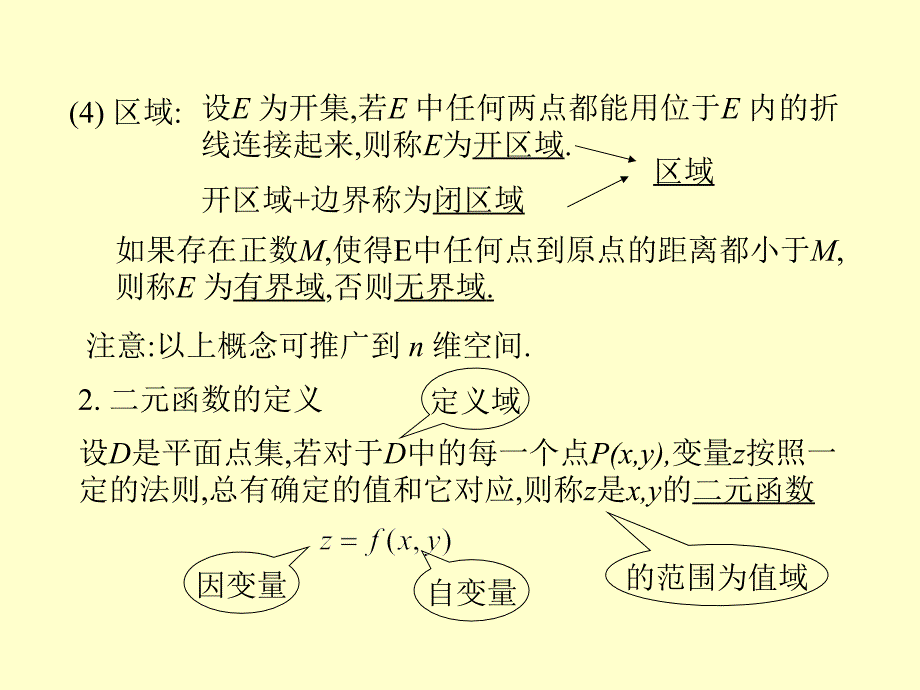 (4) 区域: 设$E$ 为开集,若$E$ 中任何两点都能用位于$E$ 内的折线连接起来,则称$E$为开区域.

开区域+边界称为闭区域

区域

如果存在正数$M$,使得E中任何点到原点的距离都小于$M$,则称$E$ 为有界域,否则无界域.

注意:以上概念可推广到 $n$ 维空间.

2. 二元函数的定义

定义域

设$D$是平面点集,若对于$D$中的每一个点$P(x,y)$,变量$z$按照一定的法则,总有确定的值和它对应,则称$z$是$x,y$的二元函数

$z = f(x, y)$

因变量

自变量

的范围为值域